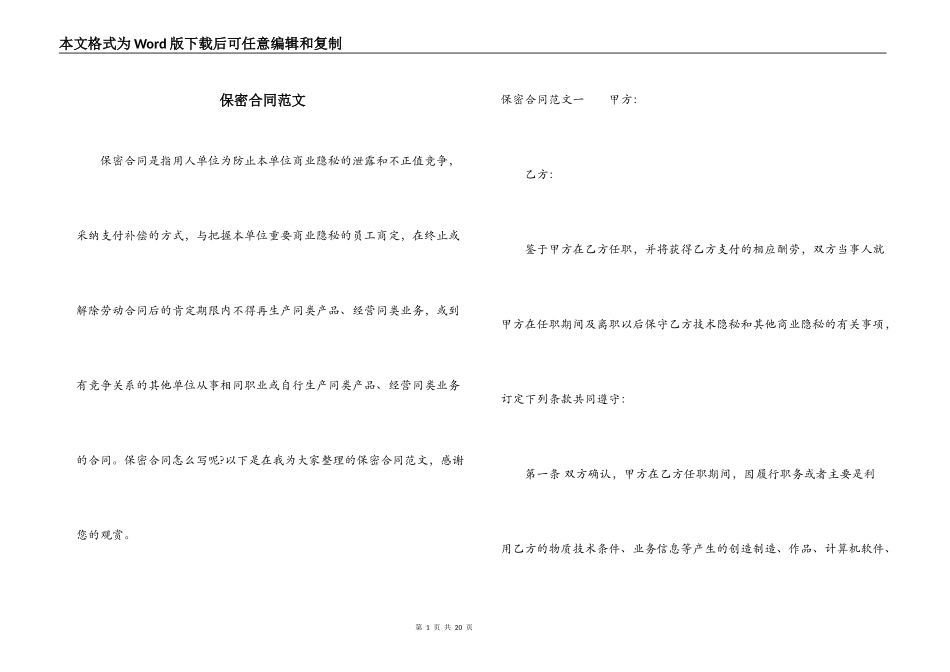 本文格式为Word版下载后可任意编辑和复制

保密合同范文

保密合同是指用人单位为防止本单位商业隐秘的泄露和不正值竞争，采纳支付补偿的方式，与把握本单位重要商业隐秘的员工商定，在终止或解除劳动合同后的肯定期限内不得再生产同类产品、经营同类业务，或到有竞争关系的其他单位从事相同职业或自行生产同类产品、经营同类业务的合同。保密合同怎么写呢?以下是在我为大家整理的保密合同范文，感谢您的观赏。

保密合同范文一 甲方:

乙方:

鉴于甲方在乙方任职，并将获得乙方支付的相应酬劳，双方当事人就甲方在任职期间及离职以后保守乙方技术隐秘和其他商业隐秘的有关事项，订定下列条款共同遵守:

第一条 双方确认，甲方在乙方任职期间，因履行职务或者主要是利用乙方的物质技术条件、业务信息等产生的创造制造、作品、计算机软件、

第 1 页 共 20 页